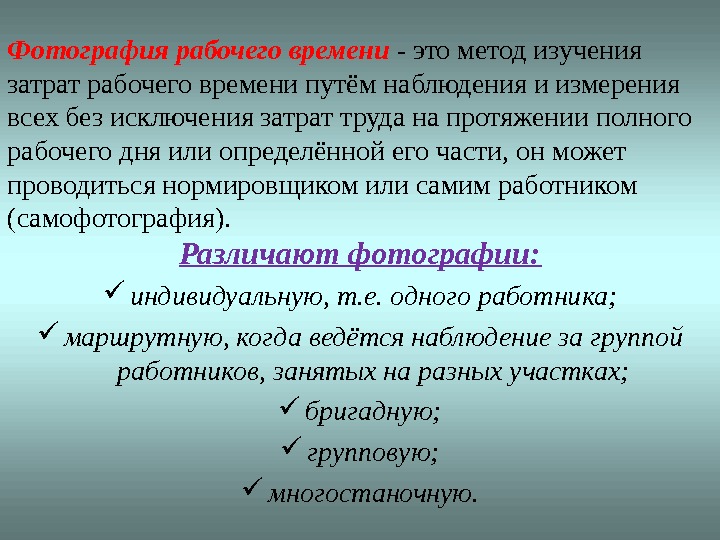 Фотография рабочего времени - это метод изучения затрат рабочего времени путём наблюдения и измерения всех без исключения затрат труда на протяжении полного рабочего дня или определённой его части, он может проводиться нормировщиком или самим работником (самофотография).

Различают фотографии:

✓ индивидуальную, т.е. одного работника;

✓ маршрутную, когда ведётся наблюдение за группой работников, занятых на разных участках;

✓ бригадную;

✓ групповую;

✓ многостаночную.